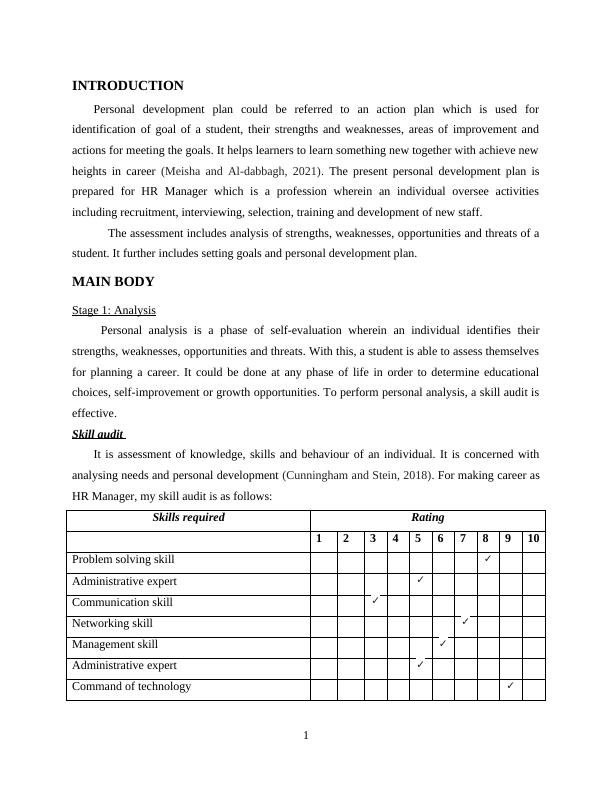 INTRODUCTION

Personal development plan could be referred to an action plan which is used for identification of goal of a student, their strengths and weaknesses, areas of improvement and actions for meeting the goals. It helps learners to learn something new together with achieve new heights in career (Meisha and Al-dabbagh, 2021). The present personal development plan is prepared for HR Manager which is a profession wherein an individual oversee activities including recruitment, interviewing, selection, training and development of new staff.

The assessment includes analysis of strengths, weaknesses, opportunities and threats of a student. It further includes setting goals and personal development plan.

MAIN BODY

Stage 1: Analysis

Personal analysis is a phase of self-evaluation wherein an individual identifies their strengths, weaknesses, opportunities and threats. With this, a student is able to assess themselves for planning a career. It could be done at any phase of life in order to determine educational choices, self-improvement or growth opportunities. To perform personal analysis, a skill audit is effective.

Skill audit

It is assessment of knowledge, skills and behaviour of an individual. It is concerned with analysing needs and personal development (Cunningham and Stein, 2018). For making career as HR Manager, my skill audit is as follows:

| Skills required | Rating | | | | | | | | | |
|---|---|---|---|---|---|---|---|---|---|---|
| | 1 | 2 | 3 | 4 | 5 | 6 | 7 | 8 | 9 | 10 |
| Problem solving skill | | | | | | | | ✓ | | |
| Administrative expert | | | | | ✓ | | | | | |
| Communication skill | | | ✓ | | | | | | | |
| Networking skill | | | | | | | ✓ | | | |
| Management skill | | | | | | ✓ | | | | |
| Administrative expert | | | | | ✓ | | | | | |
| Command of technology | | | | | | | | | ✓ | |

1